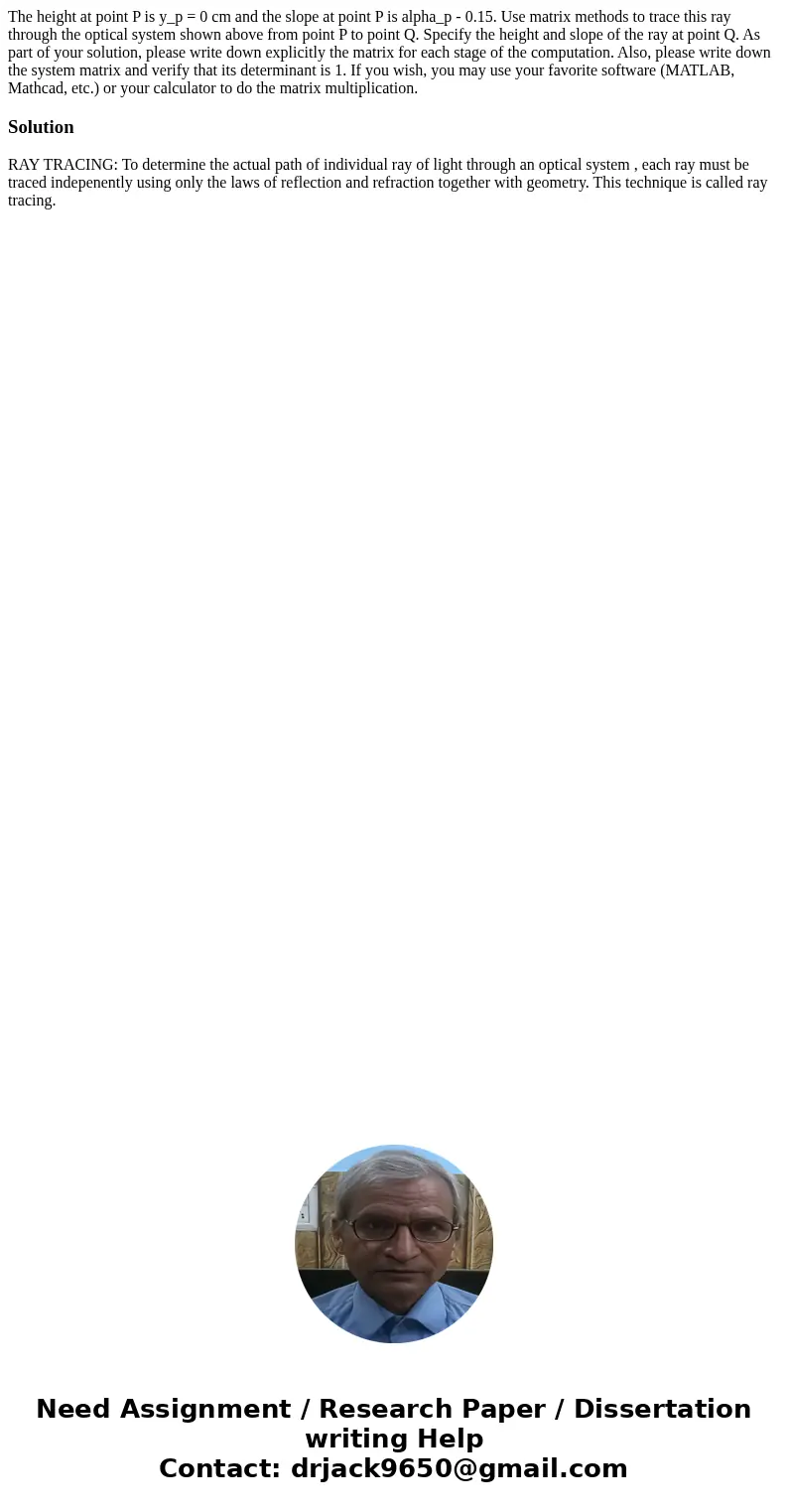 The height at point P is y_p = 0 cm and the slope at point P is alpha_p - 0.15. Use matrix methods to trace this ray through the optical system shown above from point P to point Q. Specify the height and slope of the ray at point Q. As part of your solution, please write down explicitly the matrix for each stage of the computation. Also, please write down the system matrix and verify that its determinant is 1. If you wish, you may use your favorite software (MATLAB, Mathcad, etc.) or your calculator to do the matrix multiplication.

Solution

RAY TRACING: To determine the actual path of individual ray of light through an optical system , each ray must be traced indepenently using only the laws of reflection and refraction together with geometry. This technique is called ray tracing.

Need Assignment / Research Paper / Dissertation writing Help
Contact: drjack9650@gmail.com